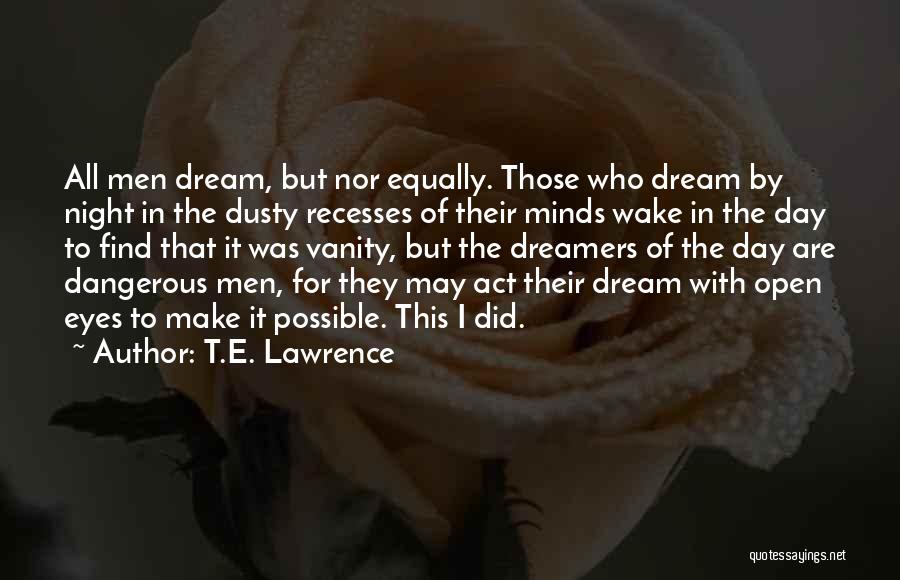 All men dream, but nor equally. Those who dream by night in the dusty recesses of their minds wake in the day to find that it was vanity, but the dreamers of the day are dangerous men, for they may act their dream with open eyes to make it possible. This I did.

~ Author: T.E. Lawrence

quotessayings.net